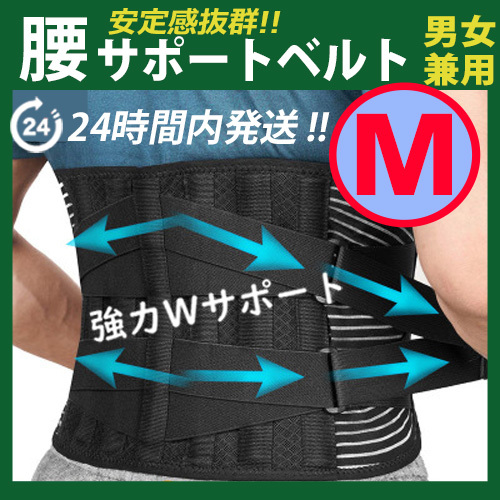 安定感抜群!!
腰 サポートベルト
男女兼用
24
24時間内発送 !!
M
強力Wサポート